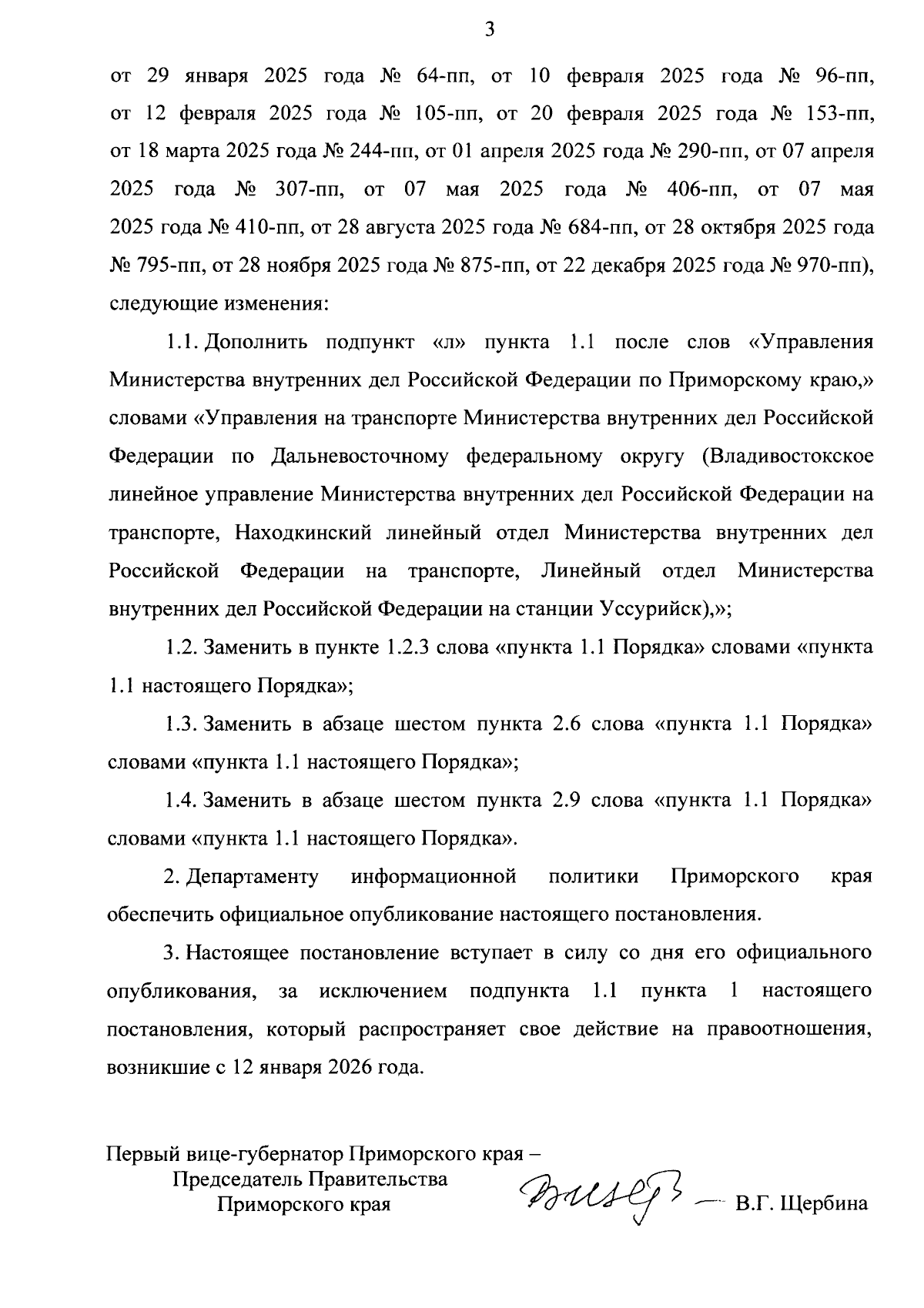 3

от 29 января 2025 года № 64-пп, от 10 февраля 2025 года № 96-пп, от 12 февраля 2025 года № 105-пп, от 20 февраля 2025 года № 153-пп, от 18 марта 2025 года № 244-пп, от 01 апреля 2025 года № 290-пп, от 07 апреля 2025 года № 307-пп, от 07 мая 2025 года № 406-пп, от 07 мая 2025 года № 410-пп, от 28 августа 2025 года № 684-пп, от 28 октября 2025 года № 795-пп, от 28 ноября 2025 года № 875-пп, от 22 декабря 2025 года № 970-пп), следующие изменения:

1.1. Дополнить подпункт «л» пункта 1.1 после слов «Управления Министерства внутренних дел Российской Федерации по Приморскому краю,» словами «Управления на транспорте Министерства внутренних дел Российской Федерации по Дальневосточному федеральному округу (Владивостокское линейное управление Министерства внутренних дел Российской Федерации на транспорте, Находкинский линейный отдел Министерства внутренних дел Российской Федерации на транспорте, Линейный отдел Министерства внутренних дел Российской Федерации на станции Уссурийск),»;

1.2. Заменить в пункте 1.2.3 слова «пункта 1.1 Порядка» словами «пункта 1.1 настоящего Порядка»;

1.3. Заменить в абзаце шестом пункта 2.6 слова «пункта 1.1 Порядка» словами «пункта 1.1 настоящего Порядка»;

1.4. Заменить в абзаце шестом пункта 2.9 слова «пункта 1.1 Порядка» словами «пункта 1.1 настоящего Порядка».

2. Департаменту информационной политики Приморского края обеспечить официальное опубликование настоящего постановления.

3. Настоящее постановление вступает в силу со дня его официального опубликования, за исключением подпункта 1.1 пункта 1 настоящего постановления, который распространяет свое действие на правоотношения, возникшие с 12 января 2026 года.

Первый вице-губернатор Приморского края –
Председатель Правительства
Приморского края
В.Г. Щербина